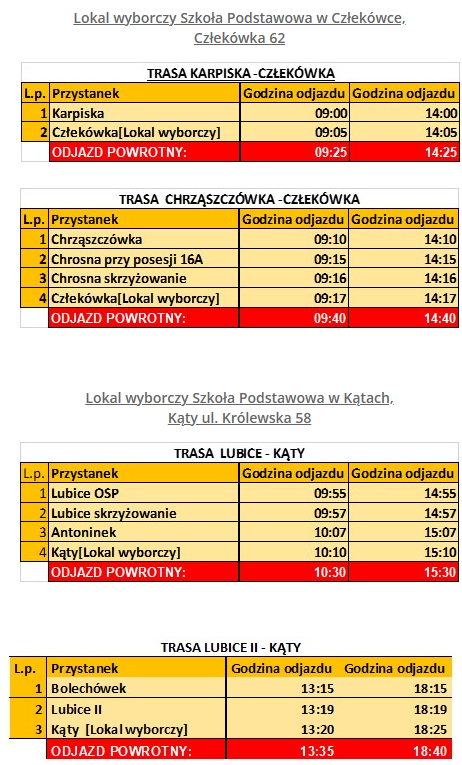 Lokal wyborczy Szkoła Podstawowa w Człekówce, Człekówka 62

TRASA KARPISKA -CZŁEKÓWKA

| L.p. | Przystanek | Godzina odjazdu | Godzina odjazdu |
|---|---|---|---|
| 1 | Karpiska | 09:00 | 14:00 |
| 2 | Człekówka[Lokal wyborczy] | 09:05 | 14:05 |
| | ODJAZD POWROTNY: | 09:25 | 14:25 |

TRASA CHRZĄSZCZÓWKA -CZŁEKÓWKA

| L.p. | Przystanek | Godzina odjazdu | Godzina odjazdu |
|---|---|---|---|
| 1 | Chrząszczówka | 09:10 | 14:10 |
| 2 | Chrosna przy posesji 16A | 09:15 | 14:15 |
| 3 | Chrosna skrzyżowanie | 09:16 | 14:16 |
| 4 | Człekówka[Lokal wyborczy] | 09:17 | 14:17 |
| | ODJAZD POWROTNY: | 09:40 | 14:40 |

Lokal wyborczy Szkoła Podstawowa w Kątach, Kąty ul. Królewska 58

TRASA LUBICE - KĄTY

| L.p. | Przystanek | Godzina odjazdu | Godzina odjazdu |
|---|---|---|---|
| 1 | Lubice OSP | 09:55 | 14:55 |
| 2 | Lubice skrzyżowanie | 09:57 | 14:57 |
| 3 | Antoninek | 10:07 | 15:07 |
| 4 | Kąty[Lokal wyborczy] | 10:10 | 15:10 |
| | ODJAZD POWROTNY: | 10:30 | 15:30 |

TRASA LUBICE II - KĄTY

| L.p. | Przystanek | Godzina odjazdu | Godzina odjazdu |
|---|---|---|---|
| 1 | Bolechówek | 13:15 | 18:15 |
| 2 | Lubice II | 13:19 | 18:19 |
| 3 | Kąty [Lokal wyborczy] | 13:20 | 18:25 |
| | ODJAZD POWROTNY: | 13:35 | 18:40 |